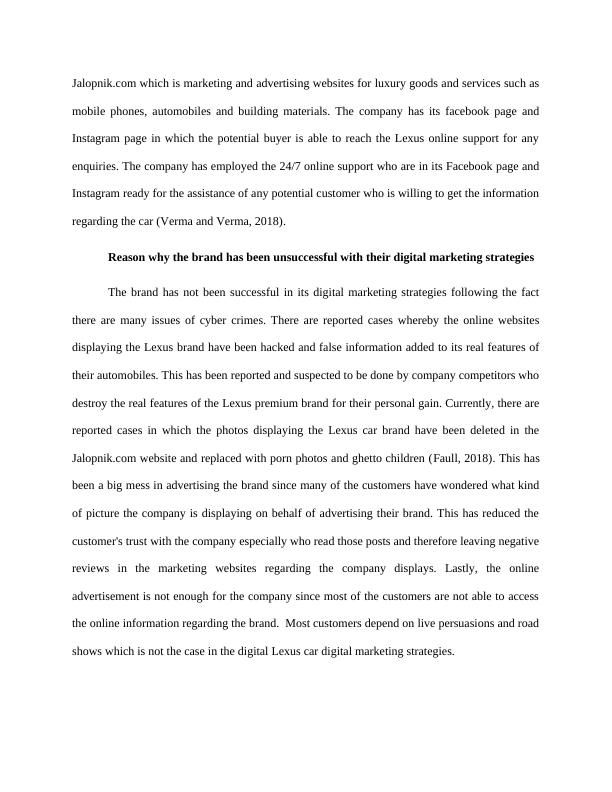 Jalopnik.com which is marketing and advertising websites for luxury goods and services such as mobile phones, automobiles and building materials. The company has its facebook page and Instagram page in which the potential buyer is able to reach the Lexus online support for any enquiries. The company has employed the 24/7 online support who are in its Facebook page and Instagram ready for the assistance of any potential customer who is willing to get the information regarding the car (Verma and Verma, 2018).

Reason why the brand has been unsuccessful with their digital marketing strategies

The brand has not been successful in its digital marketing strategies following the fact there are many issues of cyber crimes. There are reported cases whereby the online websites displaying the Lexus brand have been hacked and false information added to its real features of their automobiles. This has been reported and suspected to be done by company competitors who destroy the real features of the Lexus premium brand for their personal gain. Currently, there are reported cases in which the photos displaying the Lexus car brand have been deleted in the Jalopnik.com website and replaced with porn photos and ghetto children (Faull, 2018). This has been a big mess in advertising the brand since many of the customers have wondered what kind of picture the company is displaying on behalf of advertising their brand. This has reduced the customer's trust with the company especially who read those posts and therefore leaving negative reviews in the marketing websites regarding the company displays. Lastly, the online advertisement is not enough for the company since most of the customers are not able to access the online information regarding the brand. Most customers depend on live persuasions and road shows which is not the case in the digital Lexus car digital marketing strategies.